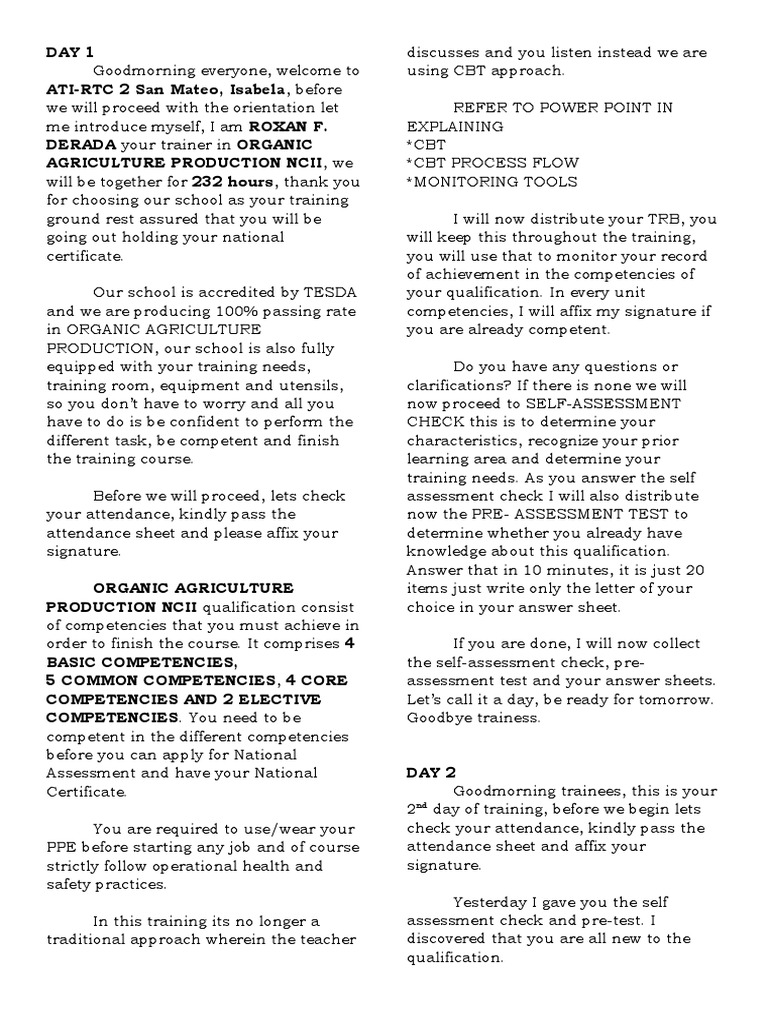 DAY 1

Goodmorning everyone, welcome to ATI-RTC 2 San Mateo, Isabela, before we will proceed with the orientation let me introduce myself, I am ROXAN F. DERADA your trainer in ORGANIC AGRICULTURE PRODUCTION NCII, we will be together for 232 hours, thank you for choosing our school as your training ground rest assured that you will be going out holding your national certificate.

Our school is accredited by TESDA and we are producing 100% passing rate in ORGANIC AGRICULTURE PRODUCTION, our school is also fully equipped with your training needs, training room, equipment and utensils, so you don't have to worry and all you have to do is be confident to perform the different task, be competent and finish the training course.

Before we will proceed, lets check your attendance, kindly pass the attendance sheet and please affix your signature.

ORGANIC AGRICULTURE PRODUCTION NCII qualification consist of competencies that you must achieve in order to finish the course. It comprises 4 BASIC COMPETENCIES, 5 COMMON COMPETENCIES, 4 CORE COMPETENCIES AND 2 ELECTIVE COMPETENCIES. You need to be competent in the different competencies before you can apply for National Assessment and have your National Certificate.

You are required to use/wear your PPE before starting any job and of course strictly follow operational health and safety practices.

In this training its no longer a traditional approach wherein the teacher discusses and you listen instead we are using CBT approach.

REFER TO POWER POINT IN EXPLAINING
*CBT
*CBT PROCESS FLOW
*MONITORING TOOLS

I will now distribute your TRB, you will keep this throughout the training, you will use that to monitor your record of achievement in the competencies of your qualification. In every unit competencies, I will affix my signature if you are already competent.

Do you have any questions or clarifications? If there is none we will now proceed to SELF-ASSESSMENT CHECK this is to determine your characteristics, recognize your prior learning area and determine your training needs. As you answer the self assessment check I will also distribute now the PRE- ASSESSMENT TEST to determine whether you already have knowledge about this qualification. Answer that in 10 minutes, it is just 20 items just write only the letter of your choice in your answer sheet.

If you are done, I will now collect the self-assessment check, pre-assessment test and your answer sheets. Let's call it a day, be ready for tomorrow. Goodbye trainess.

DAY 2

Goodmorning trainees, this is your 2$^{nd}$ day of training, before we begin lets check your attendance, kindly pass the attendance sheet and affix your signature.

Yesterday I gave you the self assessment check and pre-test. I discovered that you are all new to the qualification.